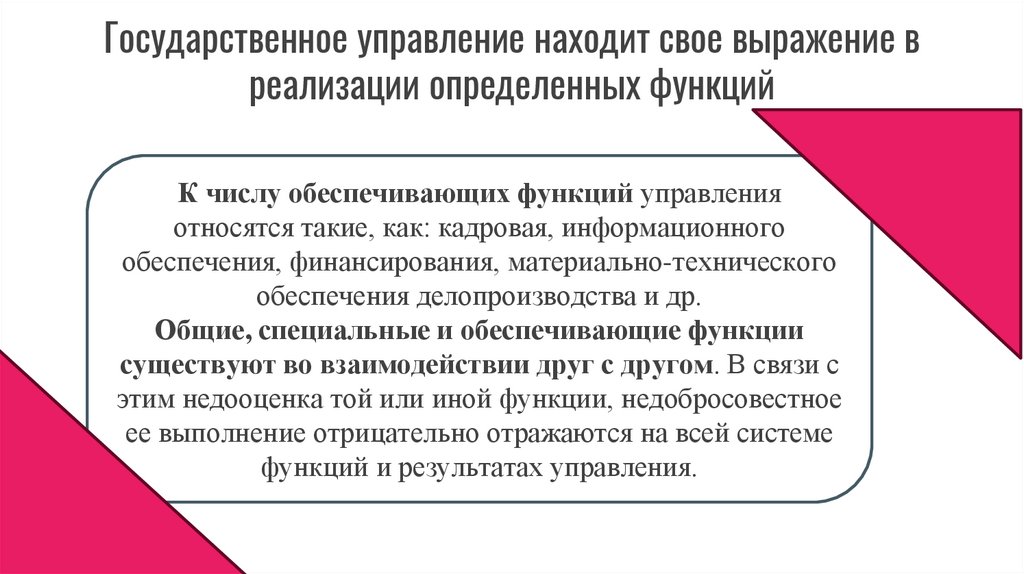 Государственное управление находит свое выражение в реализации определенных функций

К числу обеспечивающих функций управления относятся такие, как: кадровая, информационного обеспечения, финансирования, материально-технического обеспечения делопроизводства и др.
Общие, специальные и обеспечивающие функции существуют во взаимодействии друг с другом. В связи с этим недооценка той или иной функции, недобросовестное ее выполнение отрицательно отражаются на всей системе функций и результатах управления.